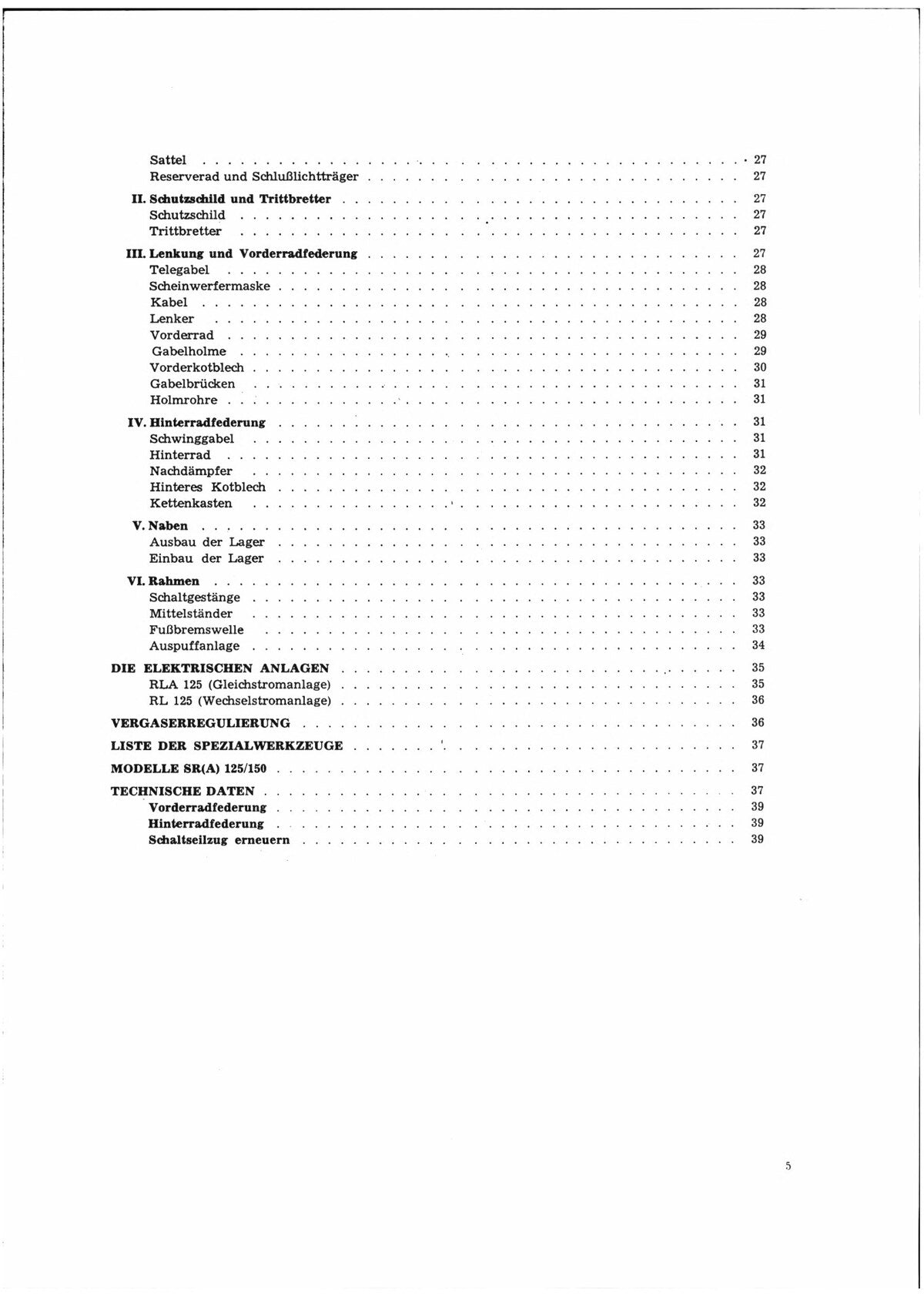 Sattel 27
Reserverad und Schlußlichtträger 27

II. Schutzschild und Trittbretter 27
Schutzschild 27
Trittbretter 27

III. Lenkung und Vorderradfederung 27
Telegabel 28
Scheinwerfermaske 28
Kabel 28
Lenker 28
Vorderrad 29
Gabelholme 29
Vorderkotblech 30
Gabelbrücken 31
Holmrohre 31

IV. Hinterradfederung 31
Schwinggabel 31
Hinterrad 31
Nachdämpfer 32
Hinteres Kotblech 32
Kettenkasten 32

V. Naben 33
Ausbau der Lager 33
Einbau der Lager 33

VI. Rahmen 33
Schaltgestänge 33
Mittelständer 33
Fußbremswelle 33
Auspuffanlage 34

DIE ELEKTRISCHEN ANLAGEN 35
RLA 125 (Gleichstromanlage) 35
RL 125 (Wechselstromanlage) 36

VERGASERREGULIERUNG 36

LISTE DER SPEZIALWERKZEUGE 37

MODELLE SR(A) 125/150 37

TECHNISCHE DATEN 37
Vorderradfederung 39
Hinterradfederung 39
Schaltseilzug erneuern 39

5